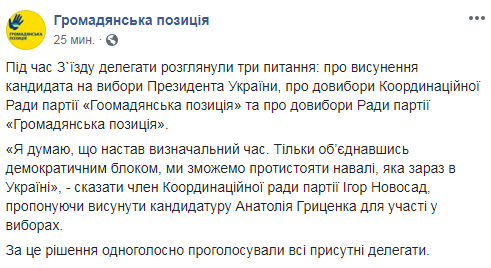 ГРОМАДЯНСЬКА ПОЗИЦІЯ

Громадянська позиція

25 мин. ·

Під час З`їзду делегати розглянули три питання: про висунення кандидата на вибори Президента України, про довибори Координаційної Ради партії «Гоомадянська позиція» та про довибори Ради партії «Громадянська позиція».

«Я думаю, що настав визначальний час. Тільки об'єднавшись демократичним блоком, ми зможемо протистояти навалі, яка зараз в Україні», - сказати член Координаційної ради партії Ігор Новосад, пропонуючи висунути кандидатуру Анатолія Гриценка для участі у виборах.

За це рішення одноголосно проголосували всі присутні делегати.